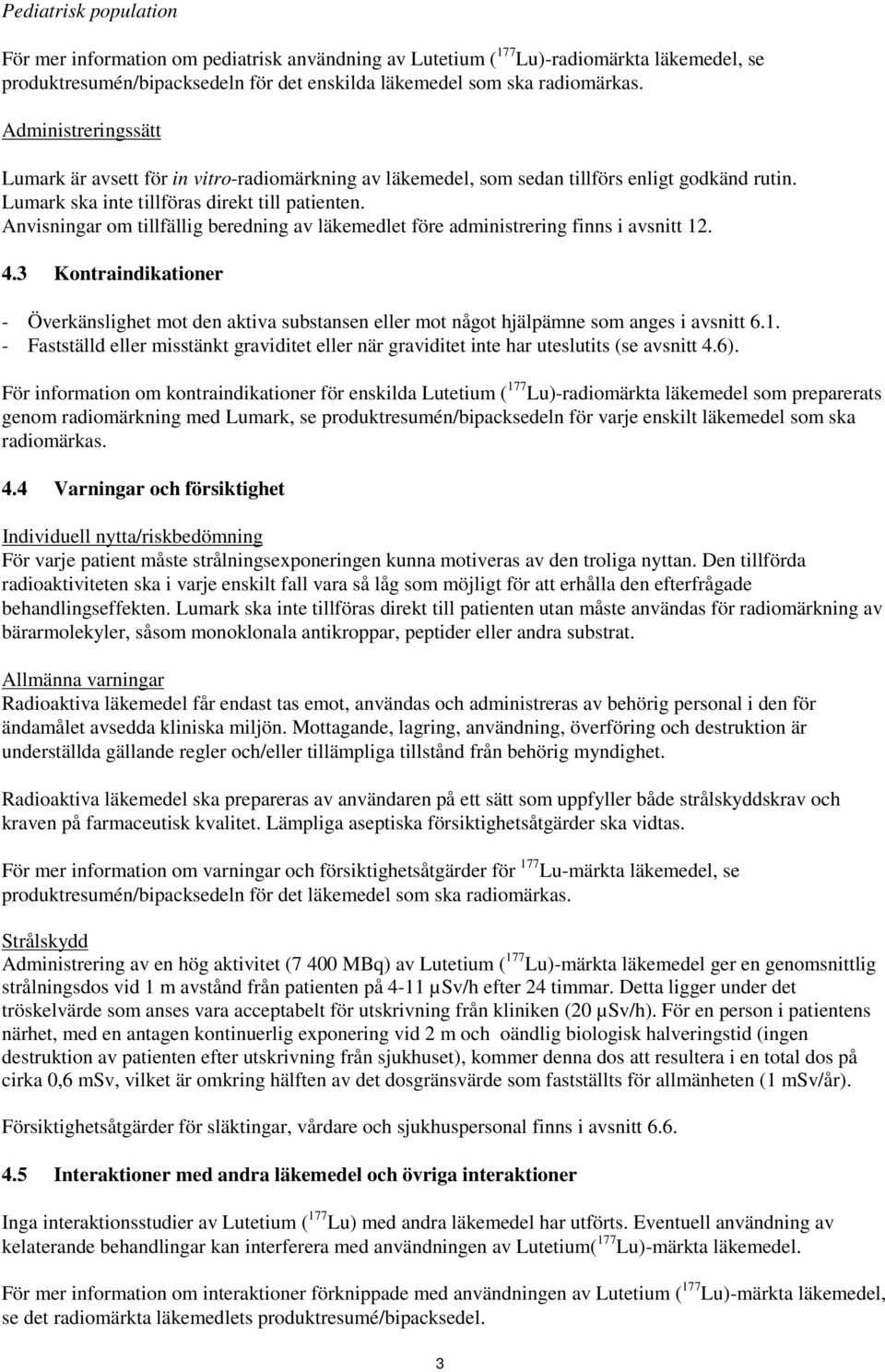 Pediatrisk population

För mer information om pediatrisk användning av Lutetium ($^{177}$Lu)-radiomärkta läkemedel, se produktresumén/bipacksedeln för det enskilda läkemedel som ska radiomärkas.

Administreringssätt

Lumark är avsett för in vitro-radiomärkning av läkemedel, som sedan tillförs enligt godkänd rutin. Lumark ska inte tillföras direkt till patienten. Anvisningar om tillfällig beredning av läkemedlet före administrering finns i avsnitt 12.

4.3 Kontraindikationer

- Överkänslighet mot den aktiva substansen eller mot något hjälpämne som anges i avsnitt 6.1.
- Fastställd eller misstänkt graviditet eller när graviditet inte har uteslutits (se avsnitt 4.6).

För information om kontraindikationer för enskilda Lutetium ($^{177}$Lu)-radiomärkta läkemedel som preparerats genom radiomärkning med Lumark, se produktresumén/bipacksedeln för varje enskilt läkemedel som ska radiomärkas.

4.4 Varningar och försiktighet

Individuell nytta/riskbedömning
För varje patient måste strålningsexponeringen kunna motiveras av den troliga nyttan. Den tillförda radioaktiviteten ska i varje enskilt fall vara så låg som möjligt för att erhålla den efterfrågade behandlingseffekten. Lumark ska inte tillföras direkt till patienten utan måste användas för radiomärkning av bärarmolekyler, såsom monoklonala antikroppar, peptider eller andra substrat.

Allmänna varningar
Radioaktiva läkemedel får endast tas emot, användas och administreras av behörig personal i den för ändamålet avsedda kliniska miljön. Mottagande, lagring, användning, överföring och destruktion är underställda gällande regler och/eller tillämpliga tillstånd från behörig myndighet.

Radioaktiva läkemedel ska prepareras av användaren på ett sätt som uppfyller både strålskyddskrav och kraven på farmaceutisk kvalitet. Lämpliga aseptiska försiktighetsåtgärder ska vidtas.

För mer information om varningar och försiktighetsåtgärder för $^{177}$Lu-märkta läkemedel, se produktresumén/bipacksedeln för det läkemedel som ska radiomärkas.

Strålskydd
Administrering av en hög aktivitet (7 400 MBq) av Lutetium ($^{177}$Lu)-märkta läkemedel ger en genomsnittlig strålningsdos vid 1 m avstånd från patienten på 4-11 µSv/h efter 24 timmar. Detta ligger under det tröskelvärde som anses vara acceptabelt för utskrivning från kliniken (20 µSv/h). För en person i patientens närhet, med en antagen kontinuerlig exponering vid 2 m och oändlig biologisk halveringstid (ingen destruktion av patienten efter utskrivning från sjukhuset), kommer denna dos att resultera i en total dos på cirka 0,6 mSv, vilket är omkring hälften av det dosgränsvärde som fastställts för allmänheten (1 mSv/år).

Försiktighetsåtgärder för släktingar, vårdare och sjukhuspersonal finns i avsnitt 6.6.

4.5 Interaktioner med andra läkemedel och övriga interaktioner

Inga interaktionsstudier av Lutetium ($^{177}$Lu) med andra läkemedel har utförts. Eventuell användning av kelaterande behandlingar kan interferera med användningen av Lutetium($^{177}$Lu)-märkta läkemedel.

För mer information om interaktioner förknippade med användningen av Lutetium ($^{177}$Lu)-märkta läkemedel, se det radiomärkta läkemedlets produktresumé/bipacksedel.

3